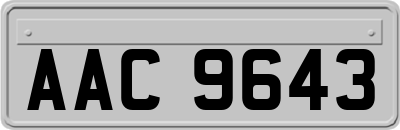 AAC 9643